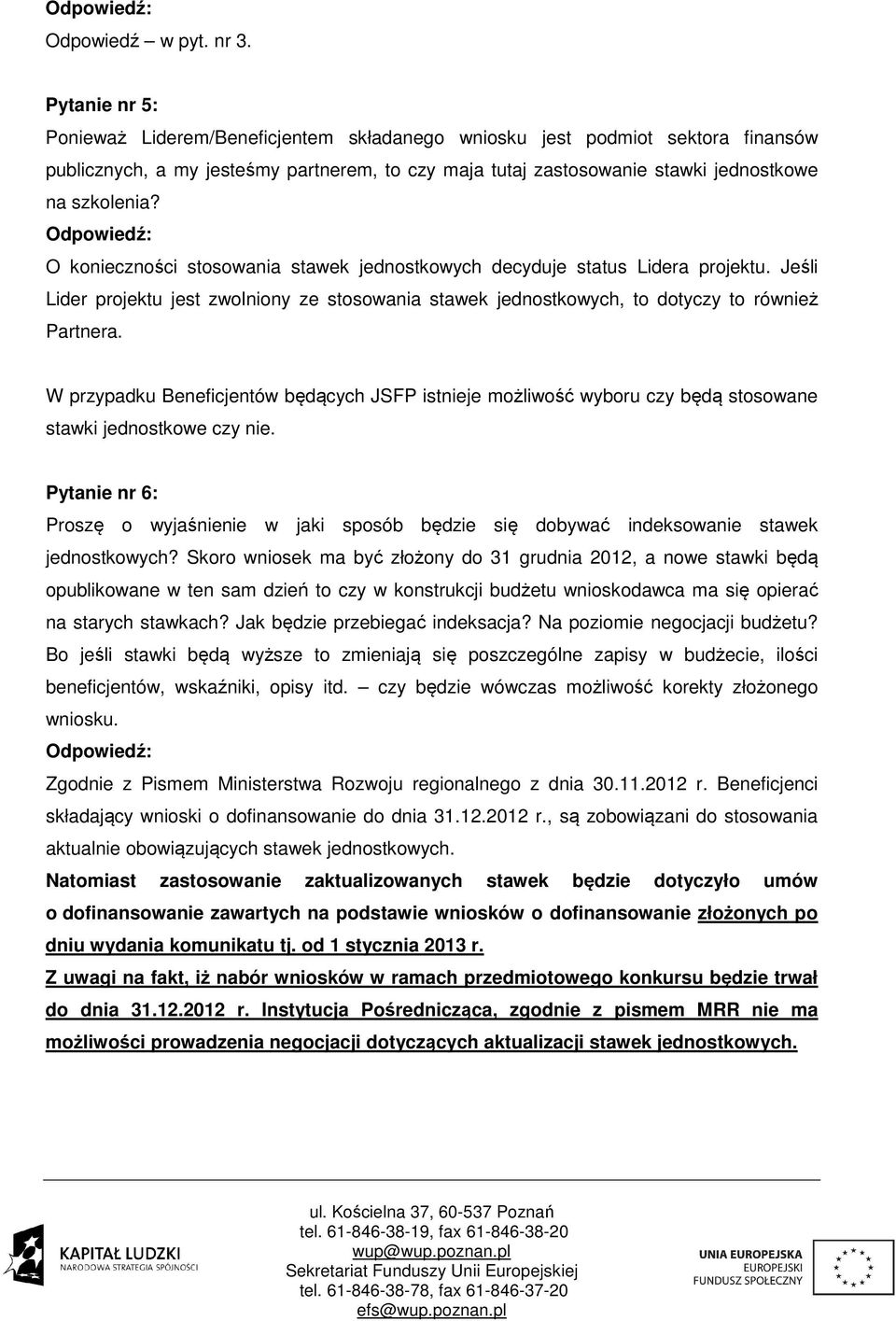 Odpowiedź:
Odpowiedź – w pyt. nr 3.

Pytanie nr 5:
Ponieważ Liderem/Beneficjentem składanego wniosku jest podmiot sektora finansów publicznych, a my jesteśmy partnerem, to czy maja tutaj zastosowanie stawki jednostkowe na szkolenia?
Odpowiedź:
O konieczności stosowania stawek jednostkowych decyduje status Lidera projektu. Jeśli Lider projektu jest zwolniony ze stosowania stawek jednostkowych, to dotyczy to również Partnera.

W przypadku Beneficjentów będących JSFP istnieje możliwość wyboru czy będą stosowane stawki jednostkowe czy nie.

Pytanie nr 6:
Proszę o wyjaśnienie w jaki sposób będzie się dobywać indeksowanie stawek jednostkowych? Skoro wniosek ma być złożony do 31 grudnia 2012, a nowe stawki będą opublikowane w ten sam dzień to czy w konstrukcji budżetu wnioskodawca ma się opierać na starych stawkach? Jak będzie przebiegać indeksacja? Na poziomie negocjacji budżetu? Bo jeśli stawki będą wyższe to zmieniają się poszczególne zapisy w budżecie, ilości beneficjentów, wskaźniki, opisy itd. – czy będzie wówczas możliwość korekty złożonego wniosku.
Odpowiedź:
Zgodnie z Pismem Ministerstwa Rozwoju regionalnego z dnia 30.11.2012 r. Beneficjenci składający wnioski o dofinansowanie do dnia 31.12.2012 r., są zobowiązani do stosowania aktualnie obowiązujących stawek jednostkowych.
Natomiast zastosowanie zaktualizowanych stawek będzie dotyczyło umów o dofinansowanie zawartych na podstawie wniosków o dofinansowanie złożonych po dniu wydania komunikatu tj. od 1 stycznia 2013 r.
Z uwagi na fakt, iż nabór wniosków w ramach przedmiotowego konkursu będzie trwał do dnia 31.12.2012 r. Instytucja Pośrednicząca, zgodnie z pismem MRR nie ma możliwości prowadzenia negocjacji dotyczących aktualizacji stawek jednostkowych.

KAPITAŁ LUDZKI
NARODOWA STRATEGIA SPÓJNOŚCI

ul. Kościelna 37, 60-537 Poznań
tel. 61-846-38-19, fax 61-846-38-20
wup@wup.poznan.pl
Sekretariat Funduszy Unii Europejskiej
tel. 61-846-38-78, fax 61-846-37-20
efs@wup.poznan.pl

UNIA EUROPEJSKA
EUROPEJSKI
FUNDUSZ SPOŁECZNY